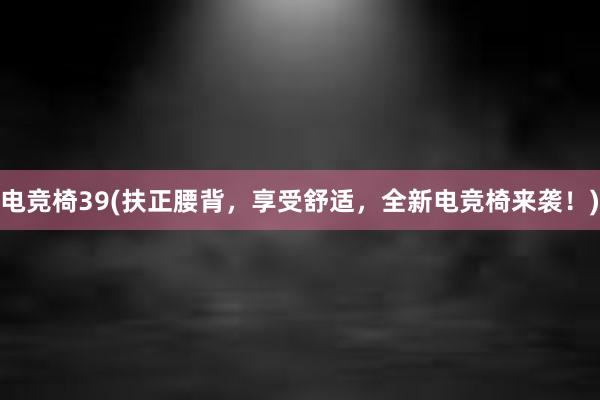 电竞椅39(扶正腰背，享受舒适，全新电竞椅来袭！)